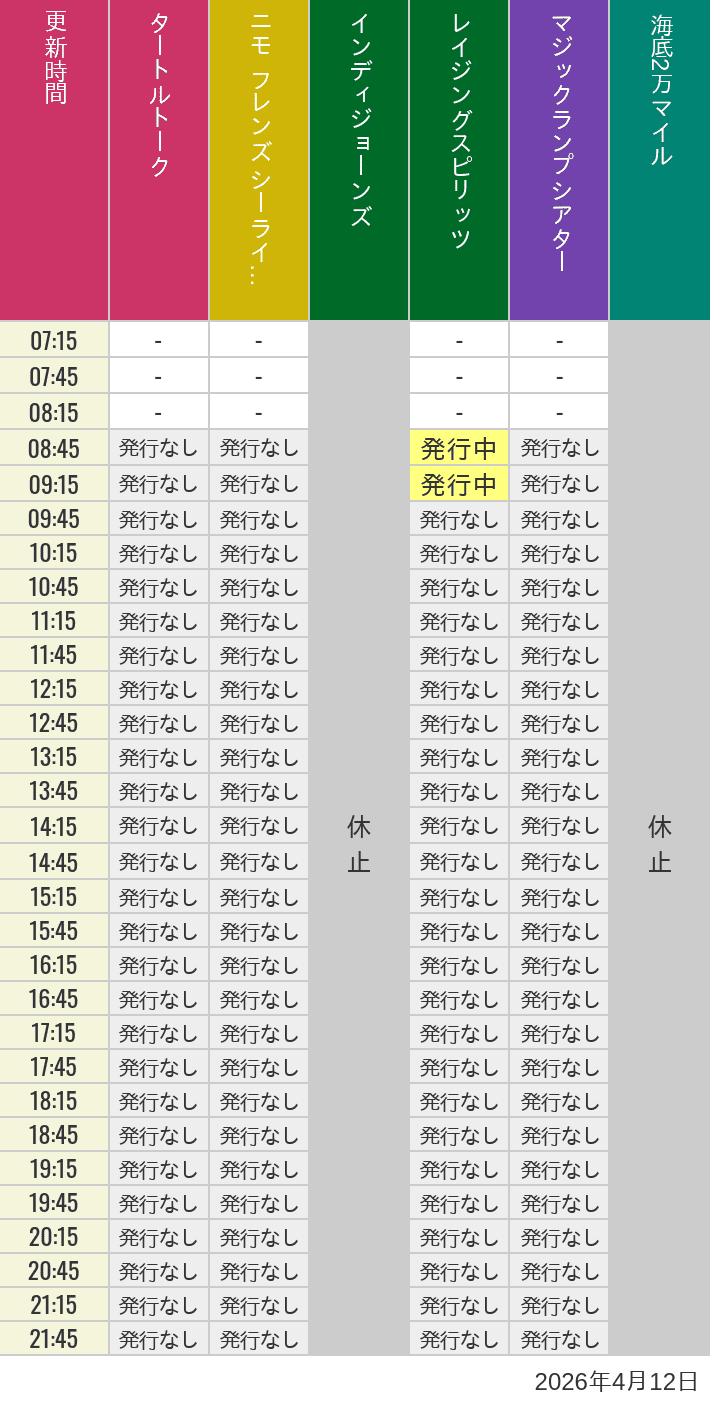 | 更新時間 | タートルトーク | ニモ フレンズ シーライ… | インディジョーンズ | レイジングスピリッツ | マジックランプシアター | 海底2万マイル |
|---|---|---|---|---|---|---|
| 07:15 | - | - | 休止 | - | - | 休止 |
| 07:45 | - | - | | - | - | |
| 08:15 | - | - | | - | - | |
| 08:45 | 発行なし | 発行なし | | 発行中 | 発行なし | |
| 09:15 | 発行なし | 発行なし | | 発行中 | 発行なし | |
| 09:45 | 発行なし | 発行なし | | 発行なし | 発行なし | |
| 10:15 | 発行なし | 発行なし | | 発行なし | 発行なし | |
| 10:45 | 発行なし | 発行なし | | 発行なし | 発行なし | |
| 11:15 | 発行なし | 発行なし | | 発行なし | 発行なし | |
| 11:45 | 発行なし | 発行なし | | 発行なし | 発行なし | |
| 12:15 | 発行なし | 発行なし | | 発行なし | 発行なし | |
| 12:45 | 発行なし | 発行なし | | 発行なし | 発行なし | |
| 13:15 | 発行なし | 発行なし | | 発行なし | 発行なし | |
| 13:45 | 発行なし | 発行なし | | 発行なし | 発行なし | |
| 14:15 | 発行なし | 発行なし | | 発行なし | 発行なし | |
| 14:45 | 発行なし | 発行なし | | 発行なし | 発行なし | |
| 15:15 | 発行なし | 発行なし | | 発行なし | 発行なし | |
| 15:45 | 発行なし | 発行なし | | 発行なし | 発行なし | |
| 16:15 | 発行なし | 発行なし | | 発行なし | 発行なし | |
| 16:45 | 発行なし | 発行なし | | 発行なし | 発行なし | |
| 17:15 | 発行なし | 発行なし | | 発行なし | 発行なし | |
| 17:45 | 発行なし | 発行なし | | 発行なし | 発行なし | |
| 18:15 | 発行なし | 発行なし | | 発行なし | 発行なし | |
| 18:45 | 発行なし | 発行なし | | 発行なし | 発行なし | |
| 19:15 | 発行なし | 発行なし | | 発行なし | 発行なし | |
| 19:45 | 発行なし | 発行なし | | 発行なし | 発行なし | |
| 20:15 | 発行なし | 発行なし | | 発行なし | 発行なし | |
| 20:45 | 発行なし | 発行なし | | 発行なし | 発行なし | |
| 21:15 | 発行なし | 発行なし | | 発行なし | 発行なし | |
| 21:45 | 発行なし | 発行なし | | 発行なし | 発行なし | |

2026年4月12日